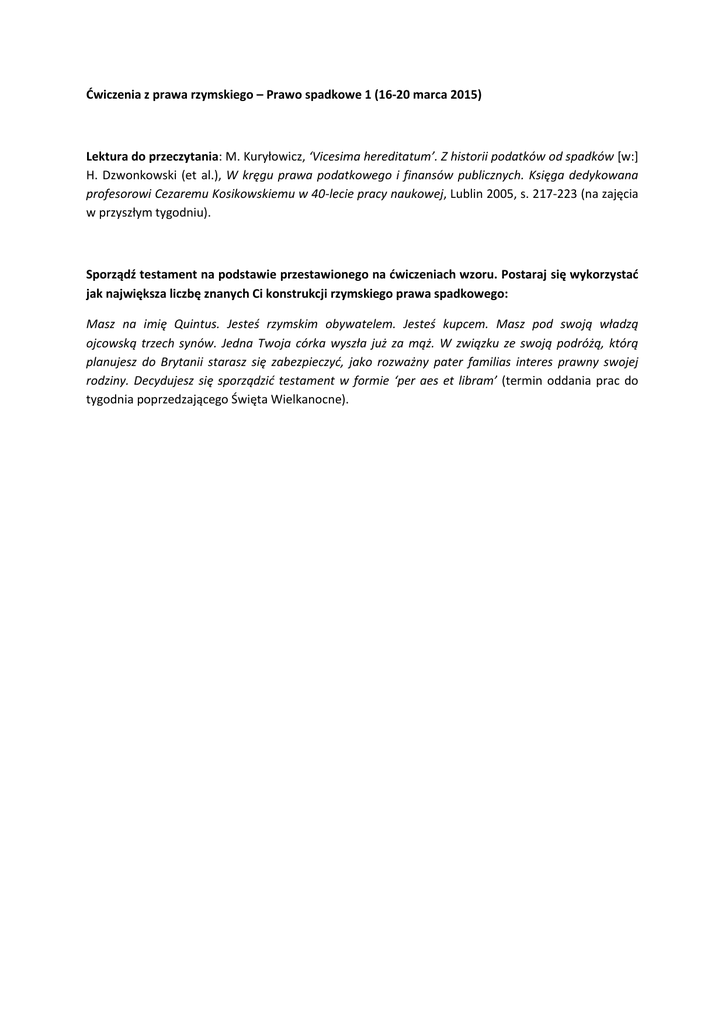 Ćwiczenia z prawa rzymskiego – Prawo spadkowe 1 (16-20 marca 2015)

Lektura do przeczytania: M. Kuryłowicz, 'Vicesima hereditatum'. Z historii podatków od spadków [w:] H. Dzwonkowski (et al.), W kręgu prawa podatkowego i finansów publicznych. Księga dedykowana profesorowi Cezaremu Kosikowskiemu w 40-lecie pracy naukowej, Lublin 2005, s. 217-223 (na zajęcia w przyszłym tygodniu).

Sporządź testament na podstawie przestawionego na ćwiczeniach wzoru. Postaraj się wykorzystać jak największa liczbę znanych Ci konstrukcji rzymskiego prawa spadkowego:

Masz na imię Quintus. Jesteś rzymskim obywatelem. Jesteś kupcem. Masz pod swoją władzą ojcowską trzech synów. Jedna Twoja córka wyszła już za mąż. W związku ze swoją podróżą, którą planujesz do Brytanii starasz się zabezpieczyć, jako rozważny pater familias interes prawny swojej rodziny. Decydujesz się sporządzić testament w formie 'per aes et libram' (termin oddania prac do tygodnia poprzedzającego Święta Wielkanocne).